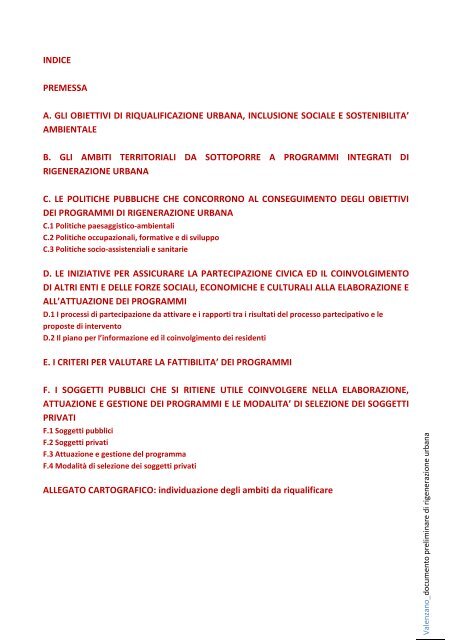 INDICE

PREMESSA

A. GLI OBIETTIVI DI RIQUALIFICAZIONE URBANA, INCLUSIONE SOCIALE E SOSTENIBILITA' AMBIENTALE

B. GLI AMBITI TERRITORIALI DA SOTTOPORRE A PROGRAMMI INTEGRATI DI RIGENERAZIONE URBANA

C. LE POLITICHE PUBBLICHE CHE CONCORRONO AL CONSEGUIMENTO DEGLI OBIETTIVI DEI PROGRAMMI DI RIGENERAZIONE URBANA
C.1 Politiche paesaggistico-ambientali
C.2 Politiche occupazionali, formative e di sviluppo
C.3 Politiche socio-assistenziali e sanitarie

D. LE INIZIATIVE PER ASSICURARE LA PARTECIPAZIONE CIVICA ED IL COINVOLGIMENTO DI ALTRI ENTI E DELLE FORZE SOCIALI, ECONOMICHE E CULTURALI ALLA ELABORAZIONE E ALL'ATTUAZIONE DEI PROGRAMMI
D.1 I processi di partecipazione da attivare e i rapporti tra i risultati del processo partecipativo e le proposte di intervento
D.2 Il piano per l'informazione ed il coinvolgimento dei residenti

E. I CRITERI PER VALUTARE LA FATTIBILITA' DEI PROGRAMMI

F. I SOGGETTI PUBBLICI CHE SI RITIENE UTILE COINVOLGERE NELLA ELABORAZIONE, ATTUAZIONE E GESTIONE DEI PROGRAMMI E LE MODALITA' DI SELEZIONE DEI SOGGETTI PRIVATI
F.1 Soggetti pubblici
F.2 Soggetti privati
F.3 Attuazione e gestione del programma
F.4 Modalità di selezione dei soggetti privati

ALLEGATO CARTOGRAFICO: individuazione degli ambiti da riqualificare

Valenzano_documento preliminare di rigenerazione urbana